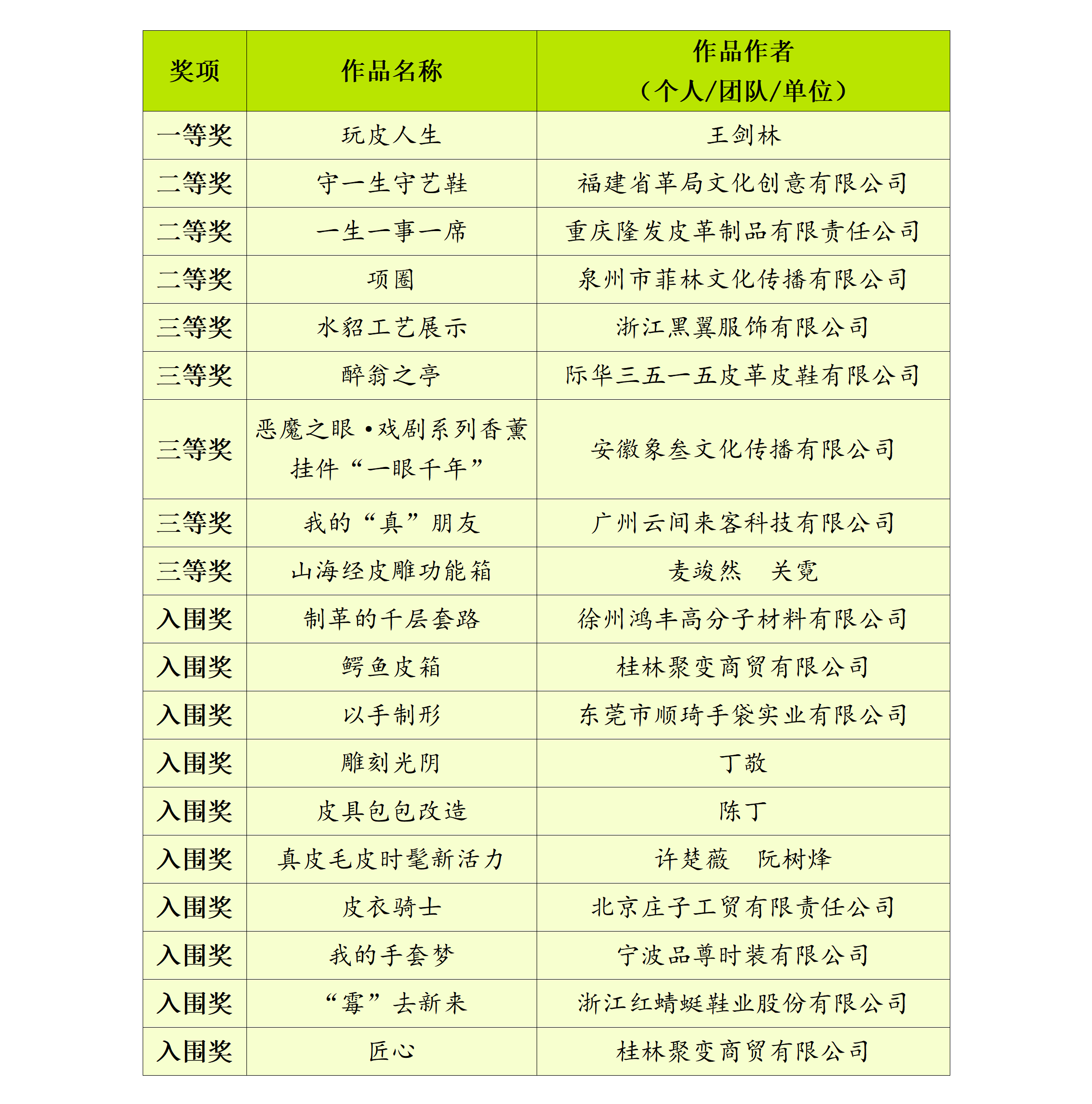 | 奖项 | 作品名称 | 作品作者（个人/团队/单位） |
|---|---|---|
| 一等奖 | 玩皮人生 | 王剑林 |
| 二等奖 | 守一生守艺鞋 | 福建省革局文化创意有限公司 |
| 二等奖 | 一生一事一席 | 重庆隆发皮革制品有限责任公司 |
| 二等奖 | 项圈 | 泉州市菲林文化传播有限公司 |
| 三等奖 | 水貂工艺展示 | 浙江黑翼服饰有限公司 |
| 三等奖 | 醉翁之亭 | 际华三五一五皮革皮鞋有限公司 |
| 三等奖 | 恶魔之眼·戏剧系列香薰挂件“一眼千年” | 安徽象叁文化传播有限公司 |
| 三等奖 | 我的“真”朋友 | 广州云间来客科技有限公司 |
| 三等奖 | 山海经皮雕功能箱 | 麦竣然　关霓 |
| 入围奖 | 制革的千层套路 | 徐州鸿丰高分子材料有限公司 |
| 入围奖 | 鳄鱼皮箱 | 桂林聚变商贸有限公司 |
| 入围奖 | 以手制形 | 东莞市顺琦手袋实业有限公司 |
| 入围奖 | 雕刻光阴 | 丁敬 |
| 入围奖 | 皮具包包改造 | 陈丁 |
| 入围奖 | 真皮毛皮时髦新活力 | 许楚薇　阮树烽 |
| 入围奖 | 皮衣骑士 | 北京庄子工贸有限责任公司 |
| 入围奖 | 我的手套梦 | 宁波品尊时装有限公司 |
| 入围奖 | “霉”去新来 | 浙江红蜻蜓鞋业股份有限公司 |
| 入围奖 | 匠心 | 桂林聚变商贸有限公司 |